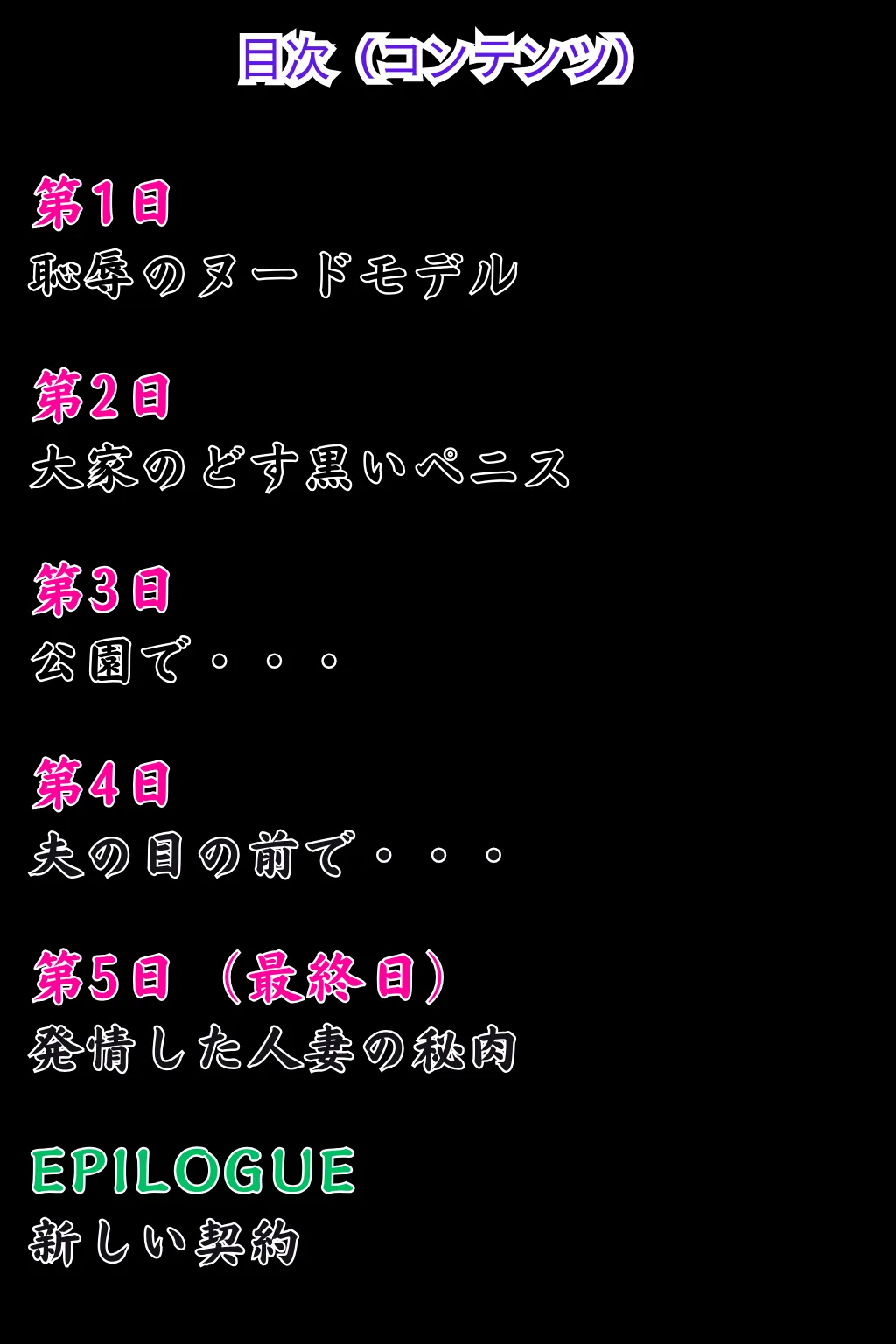 目次（コンテンツ）

第1日
恥辱のヌードモデル

第2日
大家のどす黒いペニス

第3日
公園で・・・

第4日
夫の目の前で・・・

第5日（最終日）
発情した人妻の秘肉

EPILOGUE
新しい契約